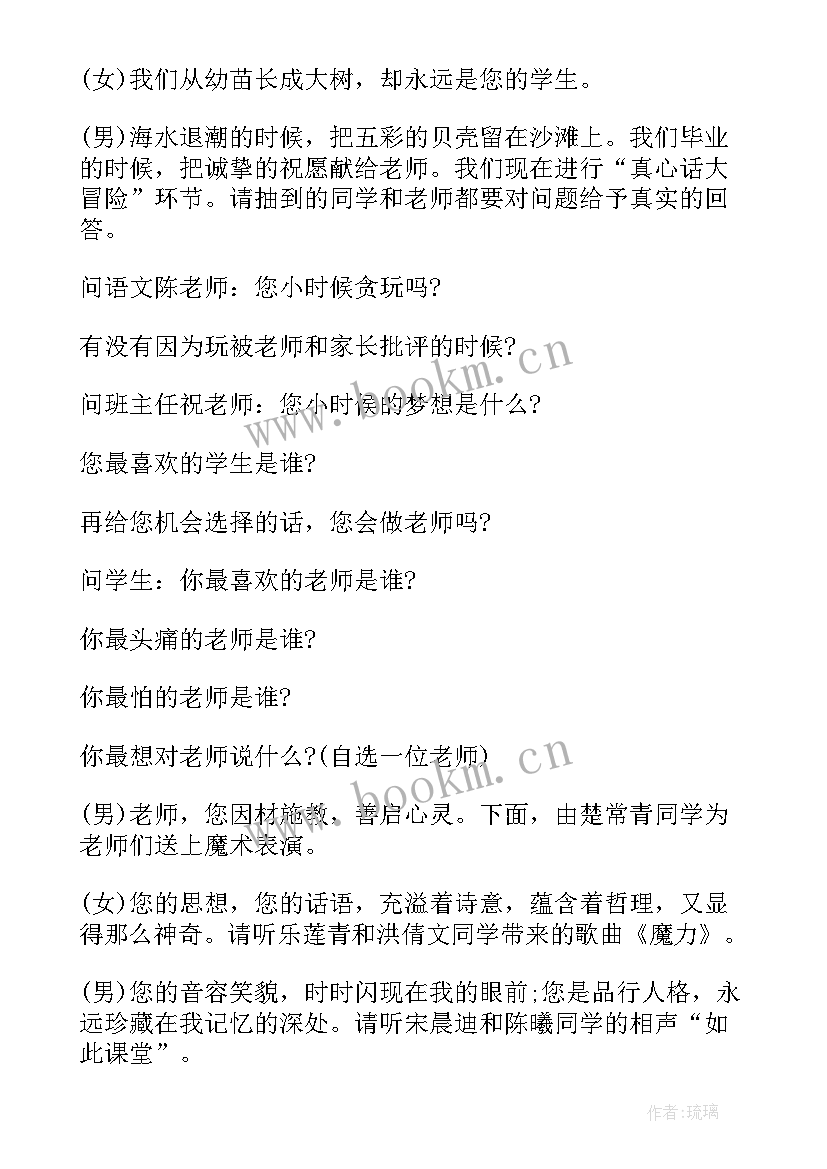 (女)我们从幼苗长成大树，却永远是您的学生。

(男)海水退潮的时候，把五彩的贝壳留在沙滩上。我们毕业的时候，把诚挚的祝愿献给老师。我们现在进行“真心话大冒险”环节。请抽到的同学和老师都要对问题给予真实的回答。

问语文陈老师：您小时候贪玩吗?

有没有因为玩被老师和家长批评的时候?

问班主任祝老师：您小时候的梦想是什么?

您最喜欢的学生是谁?

再给您机会选择的话，您会做老师吗?

问学生：你最喜欢的老师是谁?

你最头痛的老师是谁?

你最怕的老师是谁?

你最想对老师说什么?(自选一位老师)

(男)老师，您因材施教，善启心灵。下面，由楚常青同学为老师们送上魔术表演。

(女)您的思想，您的话语，充溢着诗意，蕴含着哲理，又显得那么神奇。请听乐莲青和洪倩文同学带来的歌曲《魔力》。

(男)您的音容笑貌，时时闪现在我的眼前;您是品行人格，永远珍藏在我记忆的深处。请听宋晨迪和陈曦同学的相声“如此课堂”。

www.bookm.cn

www.bookm.cn

作者:琉璃